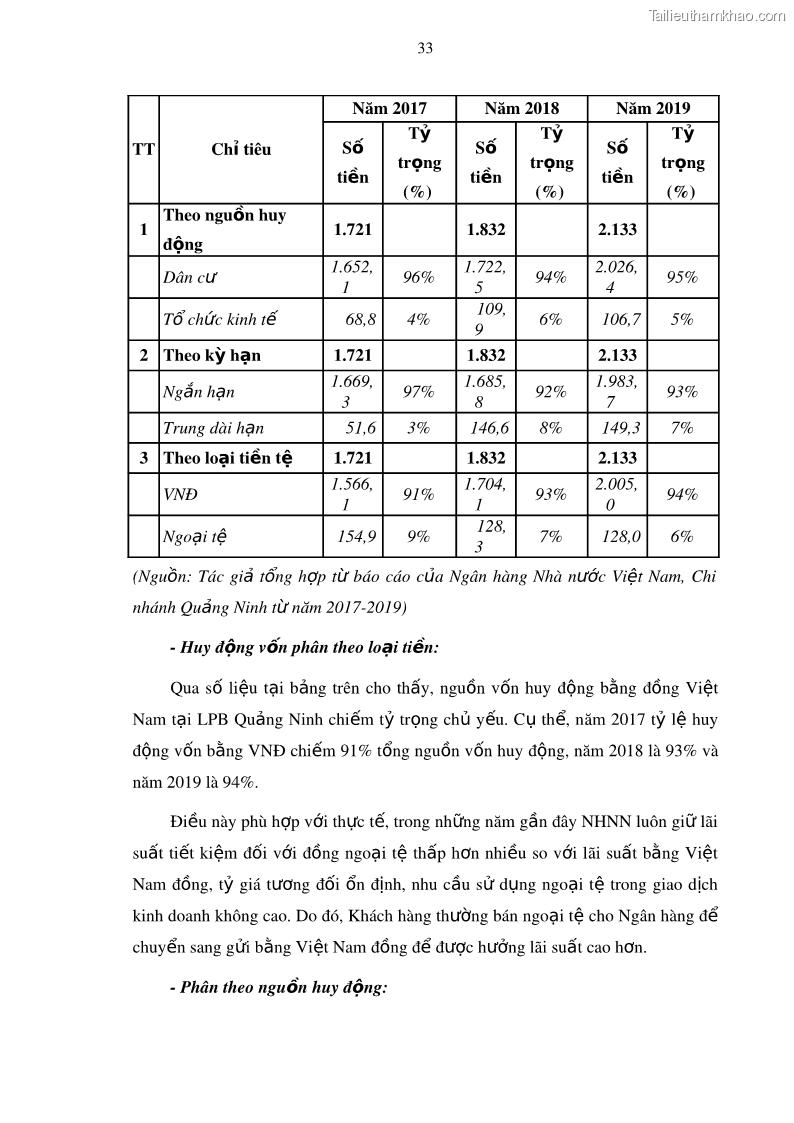 Tailieuthamkhao.com

33

| TT | Chỉ tiêu | Năm 2017 Số tiền | Năm 2017 Tỷ trọng (%) | Năm 2018 Số tiền | Năm 2018 Tỷ trọng (%) | Năm 2019 Số tiền | Năm 2019 Tỷ trọng (%) |
|---|---|---|---|---|---|---|---|
| 1 | Theo nguồn huy động | 1.721 | | 1.832 | | 2.133 | |
| | Dân cư | 1.652,1 | 96% | 1.722,5 | 94% | 2.026,4 | 95% |
| | Tổ chức kinh tế | 68,8 | 4% | 109,9 | 6% | 106,7 | 5% |
| 2 | Theo kỳ hạn | 1.721 | | 1.832 | | 2.133 | |
| | Ngắn hạn | 1.669,3 | 97% | 1.685,8 | 92% | 1.983,7 | 93% |
| | Trung dài hạn | 51,6 | 3% | 146,6 | 8% | 149,3 | 7% |
| 3 | Theo loại tiền tệ | 1.721 | | 1.832 | | 2.133 | |
| | VNĐ | 1.566,1 | 91% | 1.704,1 | 93% | 2.005,0 | 94% |
| | Ngoại tệ | 154,9 | 9% | 128,3 | 7% | 128,0 | 6% |

(Nguồn: Tác giả tổng hợp từ báo cáo của Ngân hàng Nhà nước Việt Nam, Chi nhánh Quảng Ninh từ năm 2017-2019)

- Huy động vốn phân theo loại tiền:

Qua số liệu tại bảng trên cho thấy, nguồn vốn huy động bằng đồng Việt Nam tại LPB Quảng Ninh chiếm tỷ trọng chủ yếu. Cụ thể, năm 2017 tỷ lệ huy động vốn bằng VNĐ chiếm 91% tổng nguồn vốn huy động, năm 2018 là 93% và năm 2019 là 94%.

Điều này phù hợp với thực tế, trong những năm gần đây NHNN luôn giữ lãi suất tiết kiệm đối với đồng ngoại tệ thấp hơn nhiều so với lãi suất bằng Việt Nam đồng, tỷ giá tương đối ổn định, nhu cầu sử dụng ngoại tệ trong giao dịch kinh doanh không cao. Do đó, Khách hàng thường bán ngoại tệ cho Ngân hàng để chuyển sang gửi bằng Việt Nam đồng để được hưởng lãi suất cao hơn.

- Phân theo nguồn huy động: